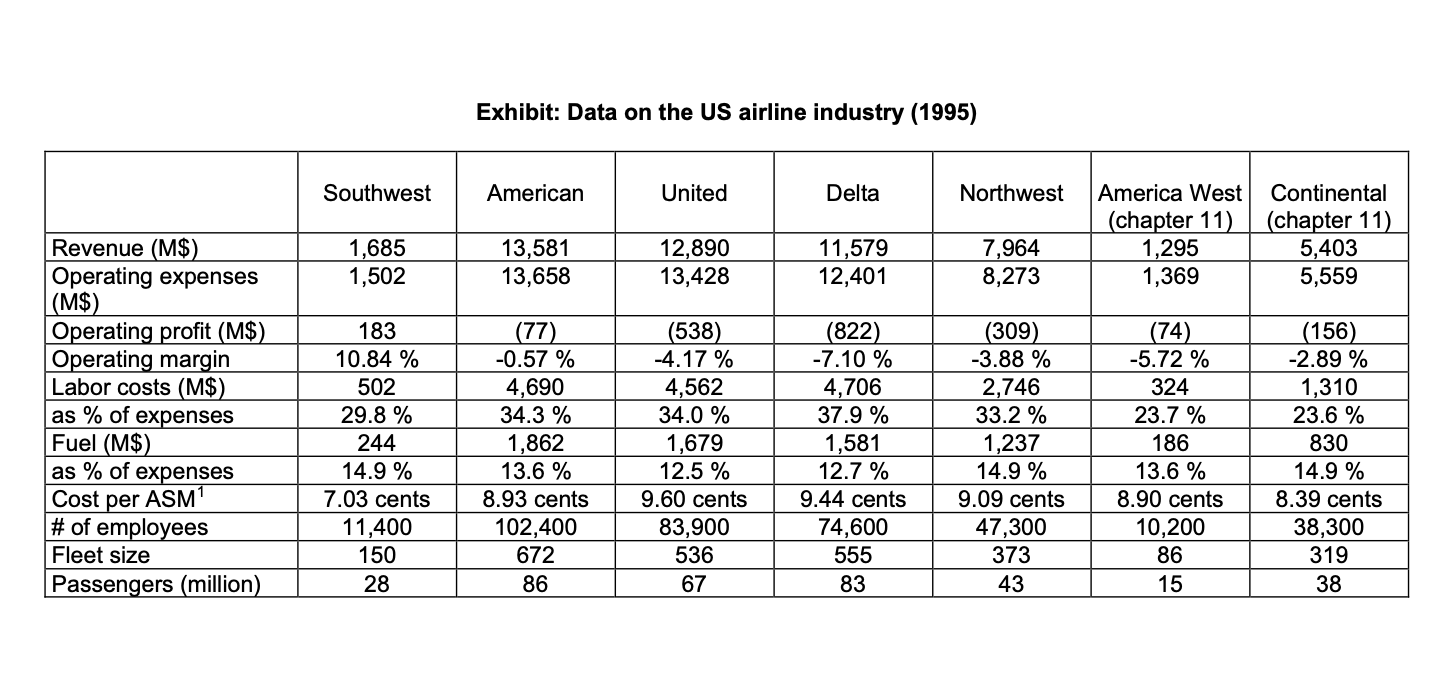 Exhibit: Data on the US airline industry (1995)

| | Southwest | American | United | Delta | Northwest | America West (chapter 11) | Continental (chapter 11) |
|---|---|---|---|---|---|---|---|
| Revenue (M$) | 1,685 | 13,581 | 12,890 | 11,579 | 7,964 | 1,295 | 5,403 |
| Operating expenses (M$) | 1,502 | 13,658 | 13,428 | 12,401 | 8,273 | 1,369 | 5,559 |
| Operating profit (M$) | 183 | (77) | (538) | (822) | (309) | (74) | (156) |
| Operating margin | 10.84 % | -0.57 % | -4.17 % | -7.10 % | -3.88 % | -5.72 % | -2.89 % |
| Labor costs (M$) | 502 | 4,690 | 4,562 | 4,706 | 2,746 | 324 | 1,310 |
| as % of expenses | 29.8 % | 34.3 % | 34.0 % | 37.9 % | 33.2 % | 23.7 % | 23.6 % |
| Fuel (M$) | 244 | 1,862 | 1,679 | 1,581 | 1,237 | 186 | 830 |
| as % of expenses | 14.9 % | 13.6 % | 12.5 % | 12.7 % | 14.9 % | 13.6 % | 14.9 % |
| Cost per ASM$^1$ | 7.03 cents | 8.93 cents | 9.60 cents | 9.44 cents | 9.09 cents | 8.90 cents | 8.39 cents |
| # of employees | 11,400 | 102,400 | 83,900 | 74,600 | 47,300 | 10,200 | 38,300 |
| Fleet size | 150 | 672 | 536 | 555 | 373 | 86 | 319 |
| Passengers (million) | 28 | 86 | 67 | 83 | 43 | 15 | 38 |